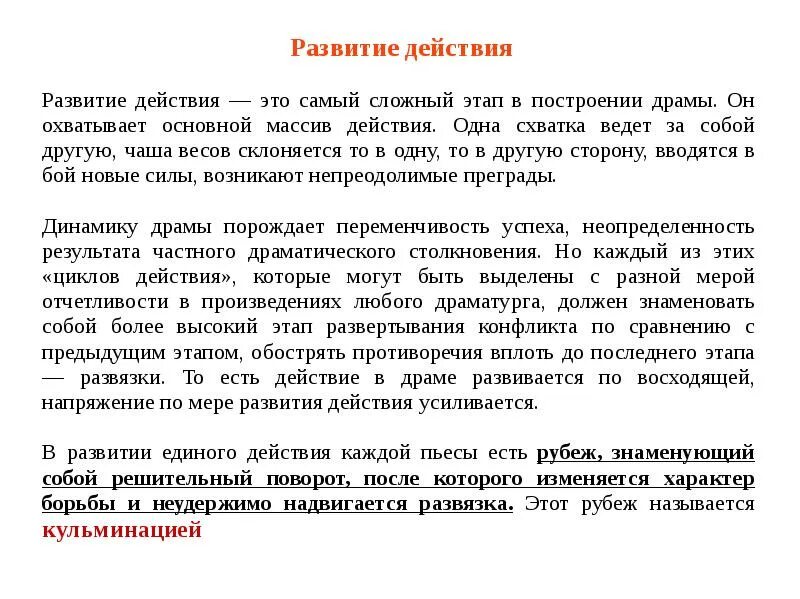 Развитие действия

Развитие действия — это самый сложный этап в построении драмы. Он охватывает основной массив действия. Одна схватка ведет за собой другую, чаша весов склоняется то в одну, то в другую сторону, вводятся в бой новые силы, возникают непреодолимые преграды.

Динамику драмы порождает переменчивость успеха, неопределенность результата частного драматического столкновения. Но каждый из этих «циклов действия», которые могут быть выделены с разной мерой отчетливости в произведениях любого драматурга, должен знаменовать собой более высокий этап развертывания конфликта по сравнению с предыдущим этапом, обострять противоречия вплоть до последнего этапа — развязки. То есть действие в драме развивается по восходящей, напряжение по мере развития действия усиливается.

В развитии единого действия каждой пьесы есть рубеж, знаменующий собой решительный поворот, после которого изменяется характер борьбы и неудержимо надвигается развязка. Этот рубеж называется кульминацией